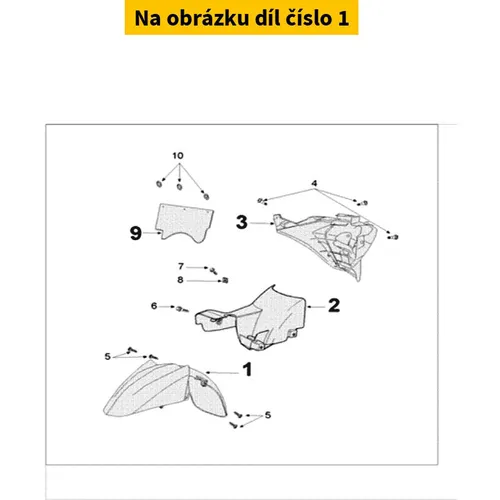 Na obrázku díl číslo 1

10
4
9
3
7
8
6
2
5
1
5